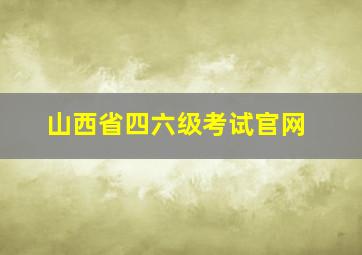 山西省四六级考试官网